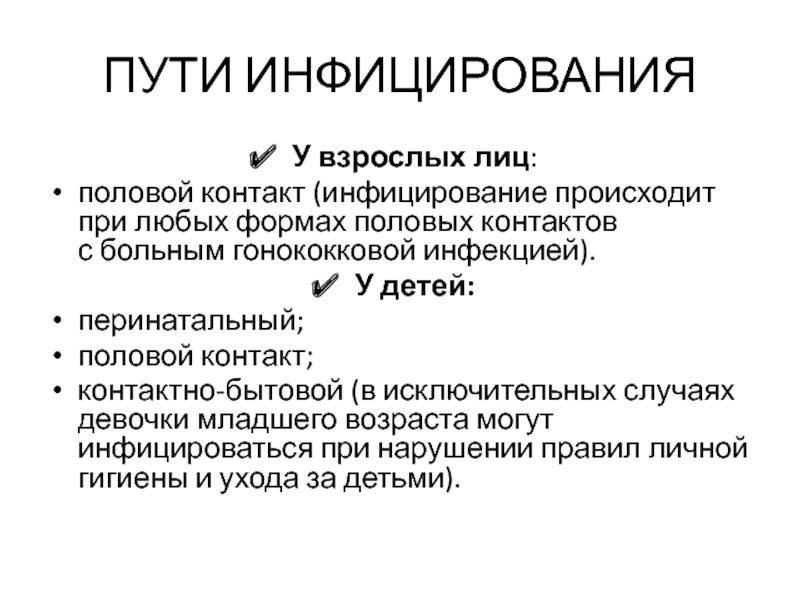 ПУТИ ИНФИЦИРОВАНИЯ

✔ У взрослых лиц:

• половой контакт (инфицирование происходит при любых формах половых контактов с больным гонококковой инфекцией).

✔ У детей:

• перинатальный;
• половой контакт;
• контактно-бытовой (в исключительных случаях девочки младшего возраста могут инфицироваться при нарушении правил личной гигиены и ухода за детьми).